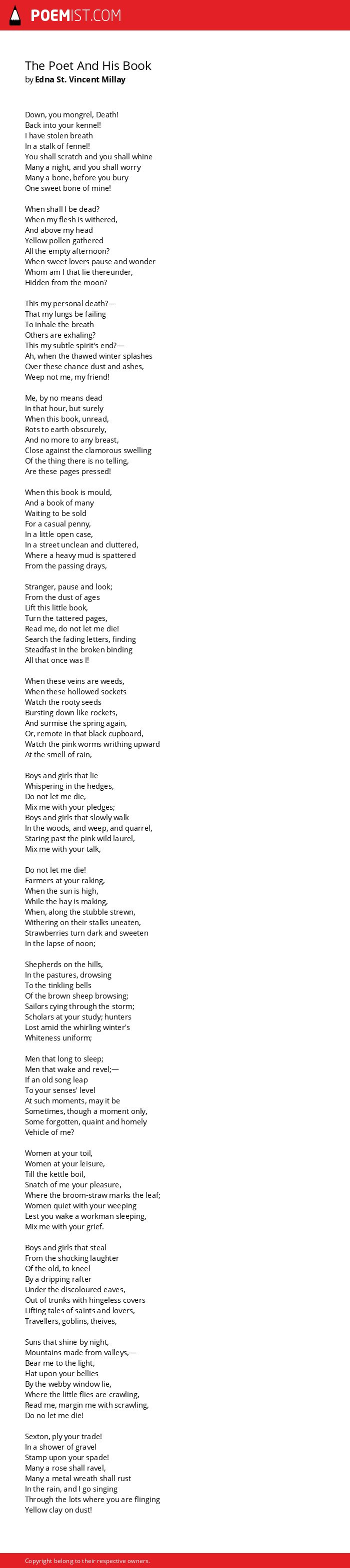 POEMIST.COM

The Poet And His Book
by Edna St. Vincent Millay

Down, you mongrel, Death!
Back into your kennel!
I have stolen breath
In a stalk of fennel!
You shall scratch and you shall whine
Many a night, and you shall worry
Many a bone, before you bury
One sweet bone of mine!

When shall I be dead?
When my flesh is withered,
And above my head
Yellow pollen gathered
All the empty afternoon?
When sweet lovers pause and wonder
Whom am I that lie thereunder,
Hidden from the moon?

This my personal death?—
That my lungs be failing
To inhale the breath
Others are exhaling?
This my subtle spirit's end?—
Ah, when the thawed winter splashes
Over these chance dust and ashes,
Weep not me, my friend!

Me, by no means dead
In that hour, but surely
When this book, unread,
Rots to earth obscurely,
And no more to any breast,
Close against the clamorous swelling
Of the thing there is no telling,
Are these pages pressed!

When this book is mould,
And a book of many
Waiting to be sold
For a casual penny,
In a little open case,
In a street unclean and cluttered,
Where a heavy mud is spattered
From the passing drays,

Stranger, pause and look;
From the dust of ages
Lift this little book,
Turn the tattered pages,
Read me, do not let me die!
Search the fading letters, finding
Steadfast in the broken binding
All that once was I!

When these veins are weeds,
When these hollowed sockets
Watch the rooty seeds
Bursting down like rockets,
And surmise the spring again,
Or, remote in that black cupboard,
Watch the pink worms writhing upward
At the smell of rain,

Boys and girls that lie
Whispering in the hedges,
Do not let me die,
Mix me with your pledges;
Boys and girls that slowly walk
In the woods, and weep, and quarrel,
Staring past the pink wild laurel,
Mix me with your talk,

Do not let me die!
Farmers at your raking,
When the sun is high,
While the hay is making,
When, along the stubble strewn,
Withering on their stalks uneaten,
Strawberries turn dark and sweeten
In the lapse of noon;

Shepherds on the hills,
In the pastures, drowsing
To the tinkling bells
Of the brown sheep browsing;
Sailors cying through the storm;
Scholars at your study; hunters
Lost amid the whirling winter's
Whiteness uniform;

Men that long to sleep;
Men that wake and revel;—
If an old song leap
To your senses' level
At such moments, may it be
Sometimes, though a moment only,
Some forgotten, quaint and homely
Vehicle of me?

Women at your toil,
Women at your leisure,
Till the kettle boil,
Snatch of me your pleasure,
Where the broom-straw marks the leaf;
Women quiet with your weeping
Lest you wake a workman sleeping,
Mix me with your grief.

Boys and girls that steal
From the shocking laughter
Of the old, to kneel
By a dripping rafter
Under the discoloured eaves,
Out of trunks with hingeless covers
Lifting tales of saints and lovers,
Travellers, goblins, theives,

Suns that shine by night,
Mountains made from valleys,—
Bear me to the light,
Flat upon your bellies
By the webby window lie,
Where the little flies are crawling,
Read me, margin me with scrawling,
Do no let me die!

Sexton, ply your trade!
In a shower of gravel
Stamp upon your spade!
Many a rose shall ravel,
Many a metal wreath shall rust
In the rain, and I go singing
Through the lots where you are flinging
Yellow clay on dust!

Copyright belong to their respective owners.